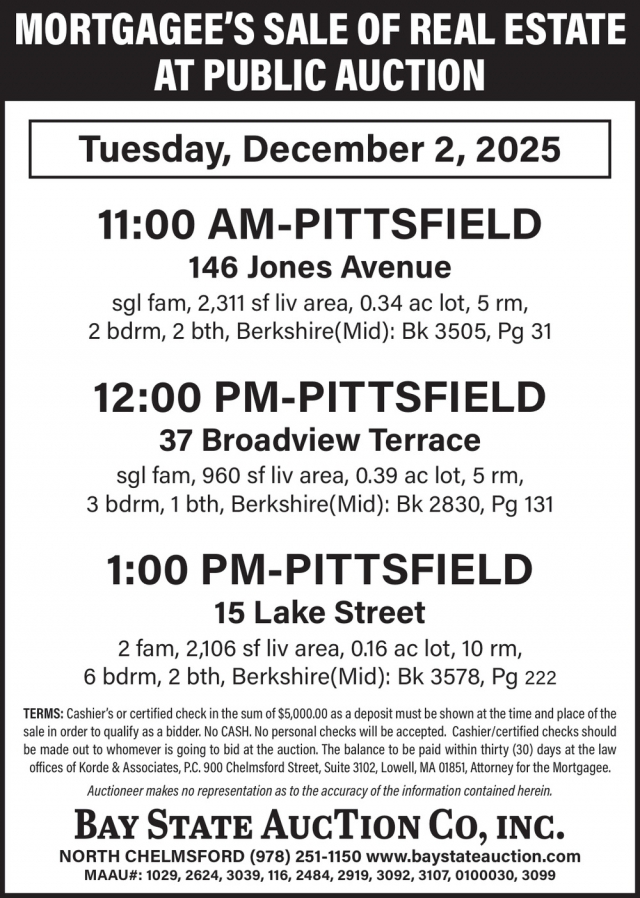 MORTGAGEE'S SALE OF REAL ESTATE AT PUBLIC AUCTION

Tuesday, December 2, 2025

11:00 AM-PITTSFIELD
146 Jones Avenue
sgl fam, 2,311 sf liv area, 0.34 ac lot, 5 rm, 2 bdrm, 2 bth, Berkshire(Mid): Bk 3505, Pg 31

12:00 PM-PITTSFIELD
37 Broadview Terrace
sgl fam, 960 sf liv area, 0.39 ac lot, 5 rm, 3 bdrm, 1 bth, Berkshire(Mid): Bk 2830, Pg 131

1:00 PM-PITTSFIELD
15 Lake Street
2 fam, 2,106 sf liv area, 0.16 ac lot, 10 rm, 6 bdrm, 2 bth, Berkshire(Mid): Bk 3578, Pg 222

TERMS: Cashier's or certified check in the sum of $5,000.00 as a deposit must be shown at the time and place of the sale in order to qualify as a bidder. No CASH. No personal checks will be accepted. Cashier/certified checks should be made out to whomever is going to bid at the auction. The balance to be paid within thirty (30) days at the law offices of Korde & Associates, P.C. 900 Chelmsford Street, Suite 3102, Lowell, MA 01851, Attorney for the Mortgagee.

Auctioneer makes no representation as to the accuracy of the information contained herein.

BAY STATE AUCTION CO, INC.
NORTH CHELMSFORD (978) 251-1150 www.baystateauction.com
MAAU#: 1029, 2624, 3039, 116, 2484, 2919, 3092, 3107, 0100030, 3099